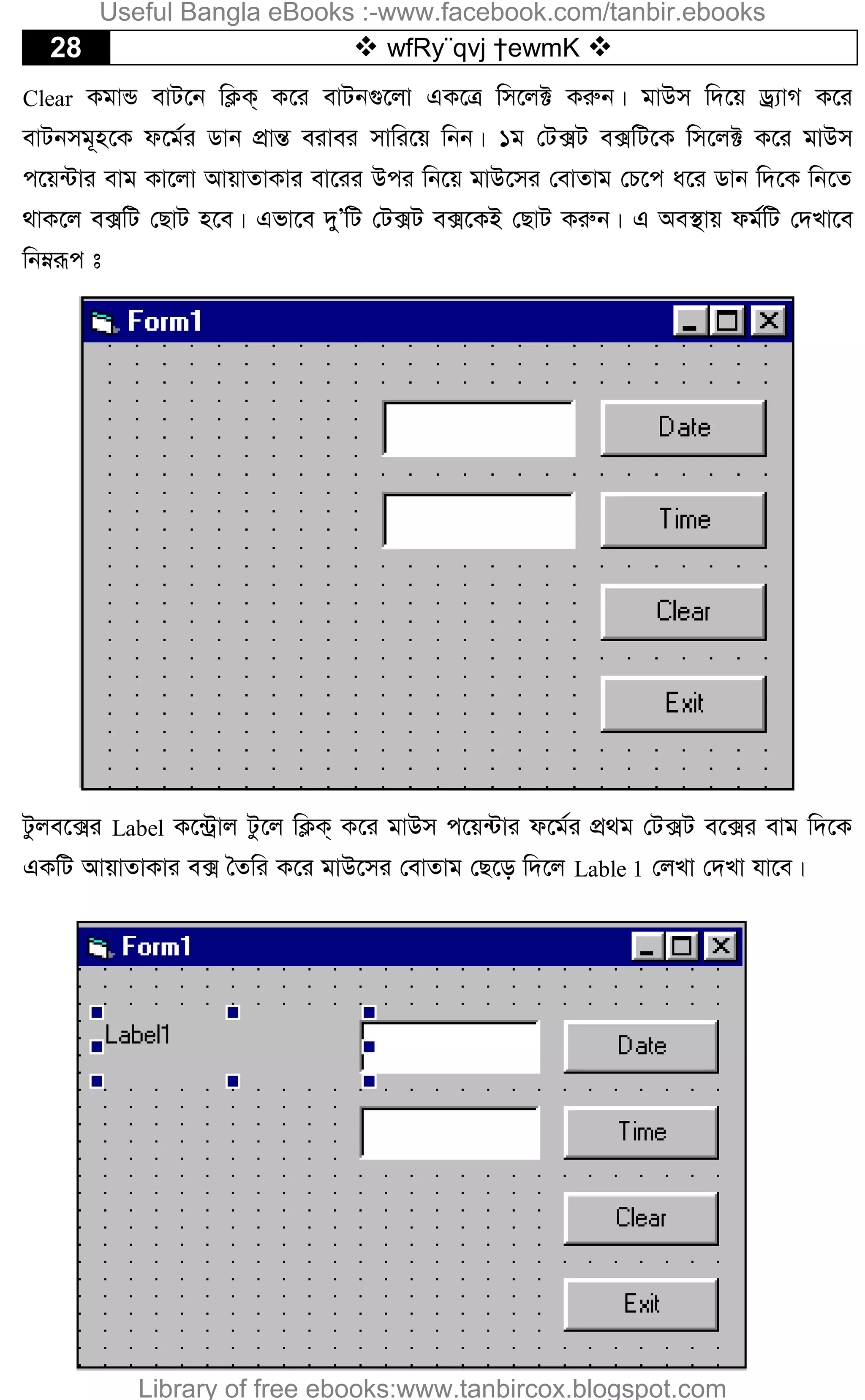 Useful Bangla eBooks :-www.facebook.com/tanbir.ebooks

28 ❖ wfRy¨qvj †ewmK ❖

Clear কমান্ড বাটনে ক্লিক্ করে বাটনগুলো একত্রে সিলেক্ট করুন। মাউস দিয়ে ড্র্যাগ করে বাটনসমূহকে ফর্মের ডান প্রান্ত বরাবর সারিয়ে নিন। ১ম টেক্সট বক্সটিকে সিলেক্ট করে মাউস পয়েন্টার বাম কালো আয়াতাকার বারের উপর নিয়ে মাউসের বোতাম চেপে ধরে ডান দিকে নিতে থাকলে বক্সটি ছোট হবে। এভাবে দু'টি টেক্সট বক্সকেই ছোট করুন। এ অবস্থায় ফর্মটি দেখাবে নিম্নরূপ ঃ

Form1

Date

Time

Clear

Exit

টুলবক্সের Label কন্ট্রোল টুলে ক্লিক্ করে মাউস পয়েন্টার ফর্মের প্রথম টেক্সট বক্সের বাম দিকে একটি আয়াতাকার বক্স তৈরি করে মাউসের বোতাম ছেড়ে দিলে Lable 1 লেখা দেখা যাবে।

Form1

Label1

Date

Time

Clear

Exit

Library of free ebooks:www.tanbircox.blogspot.com